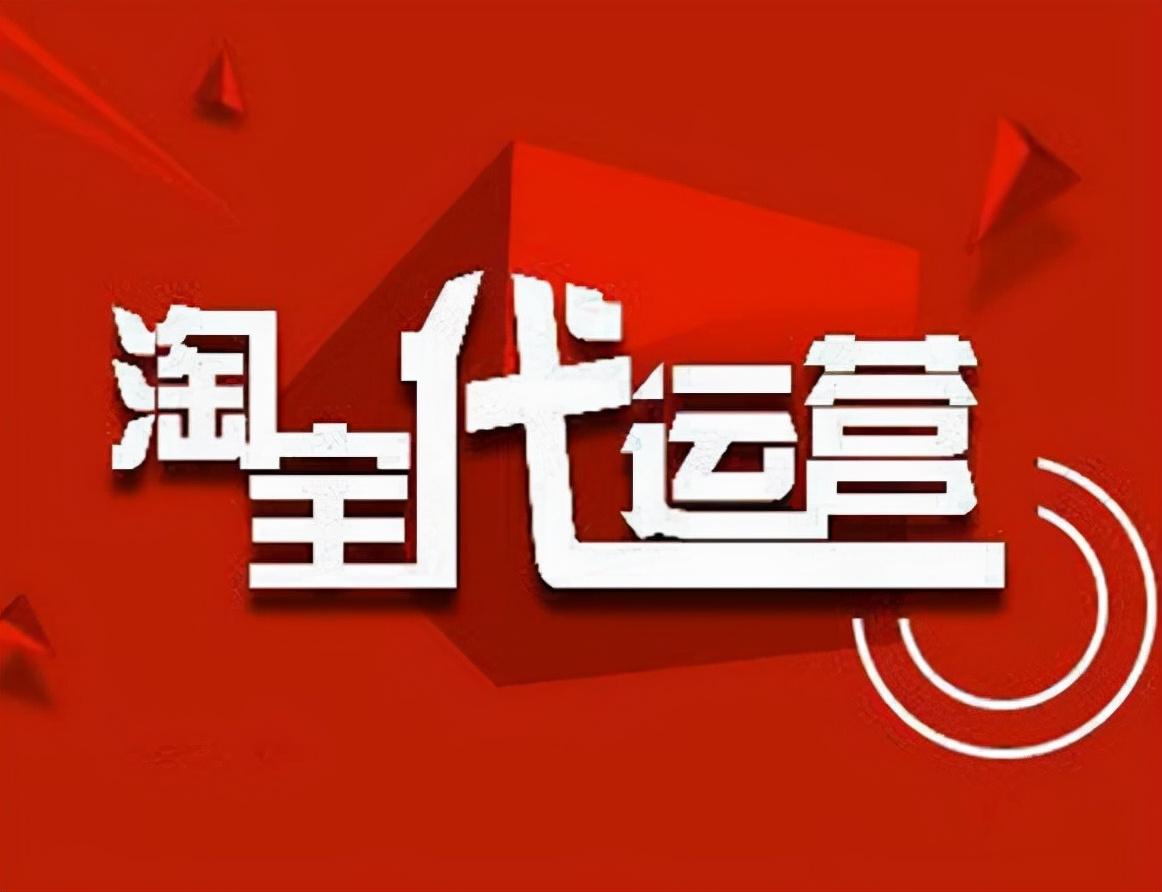 淘宝代运营